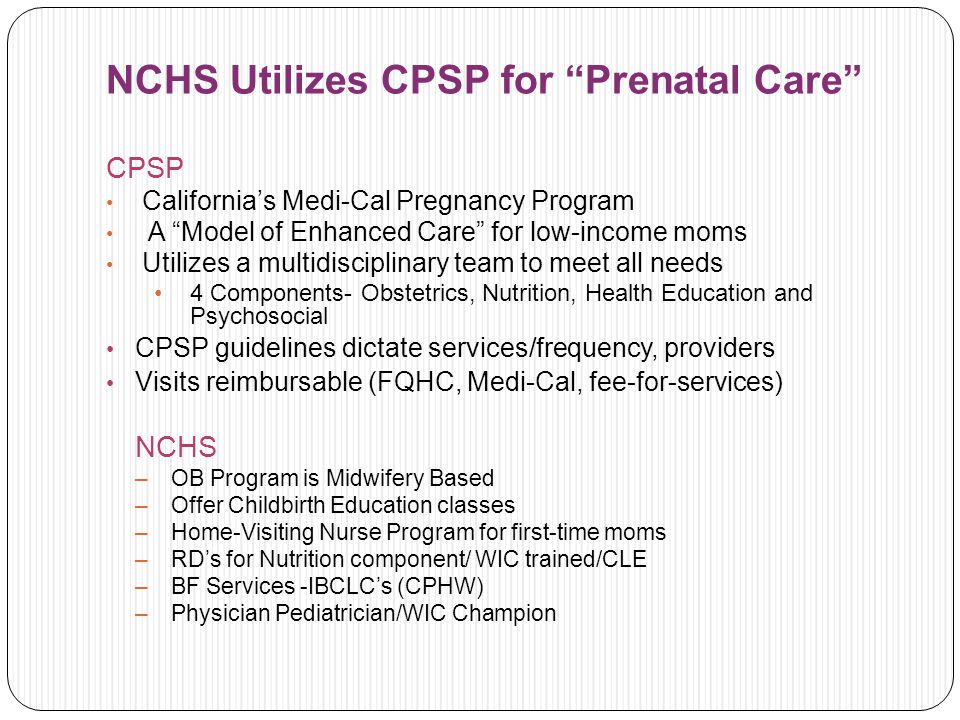 NCHS Utilizes CPSP for “Prenatal Care”

CPSP

• California’s Medi-Cal Pregnancy Program
• A “Model of Enhanced Care” for low-income moms
• Utilizes a multidisciplinary team to meet all needs
    • 4 Components- Obstetrics, Nutrition, Health Education and Psychosocial
• CPSP guidelines dictate services/frequency, providers
• Visits reimbursable (FQHC, Medi-Cal, fee-for-services)

NCHS
– OB Program is Midwifery Based
– Offer Childbirth Education classes
– Home-Visiting Nurse Program for first-time moms
– RD’s for Nutrition component/ WIC trained/CLE
– BF Services -IBCLC’s (CPHW)
– Physician Pediatrician/WIC Champion